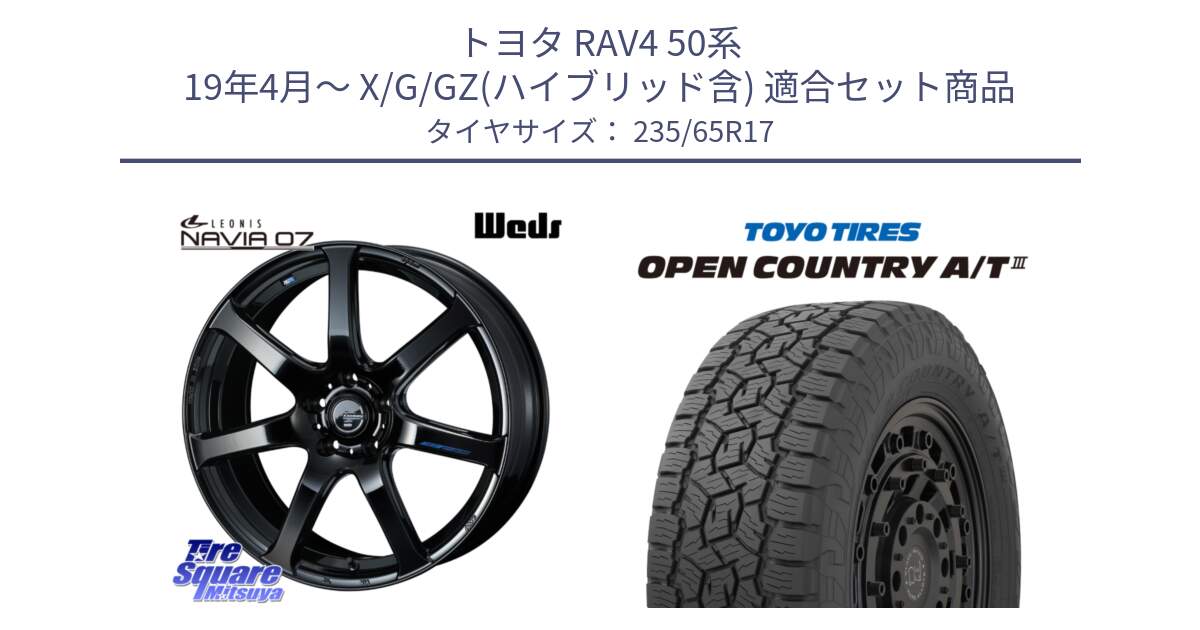 トヨタ RAV4 50系
19年4月～ X/G/GZ(ハイブリッド含) 適合セット商品
タイヤサイズ： 235/65R17

LEONIS
NAVIA 07

Weds

TOYO TIRES
OPEN COUNTRY A/T Ⅲ

Tire Square Mitsuya